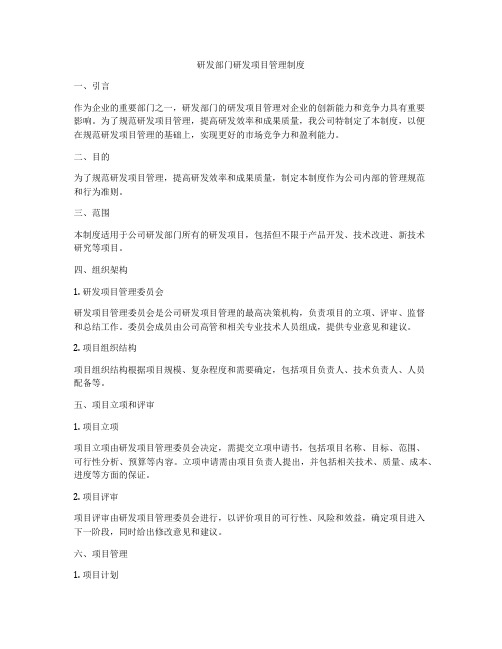 研发部门研发项目管理制度

一、引言

作为企业的重要部门之一，研发部门的研发项目管理对企业的创新能力和竞争力具有重要影响。为了规范研发项目管理，提高研发效率和成果质量，我公司特制定了本制度，以便在规范研发项目管理的基础上，实现更好的市场竞争力和盈利能力。

二、目的

为了规范研发项目管理，提高研发效率和成果质量，制定本制度作为公司内部的管理规范和行为准则。

三、范围

本制度适用于公司研发部门所有的研发项目，包括但不限于产品开发、技术改进、新技术研究等项目。

四、组织架构

1. 研发项目管理委员会

研发项目管理委员会是公司研发项目管理的最高决策机构，负责项目的立项、评审、监督和总结工作。委员会成员由公司高管和相关专业技术人员组成，提供专业意见和建议。

2. 项目组织结构

项目组织结构根据项目规模、复杂程度和需要确定，包括项目负责人、技术负责人、人员配备等。

五、项目立项和评审

1. 项目立项

项目立项由研发项目管理委员会决定，需提交立项申请书，包括项目名称、目标、范围、可行性分析、预算等内容。立项申请需由项目负责人提出，并包括相关技术、质量、成本、进度等方面的保证。

2. 项目评审

项目评审由研发项目管理委员会进行，以评价项目的可行性、风险和效益，确定项目进入下一阶段，同时给出修改意见和建议。

六、项目管理

1. 项目计划